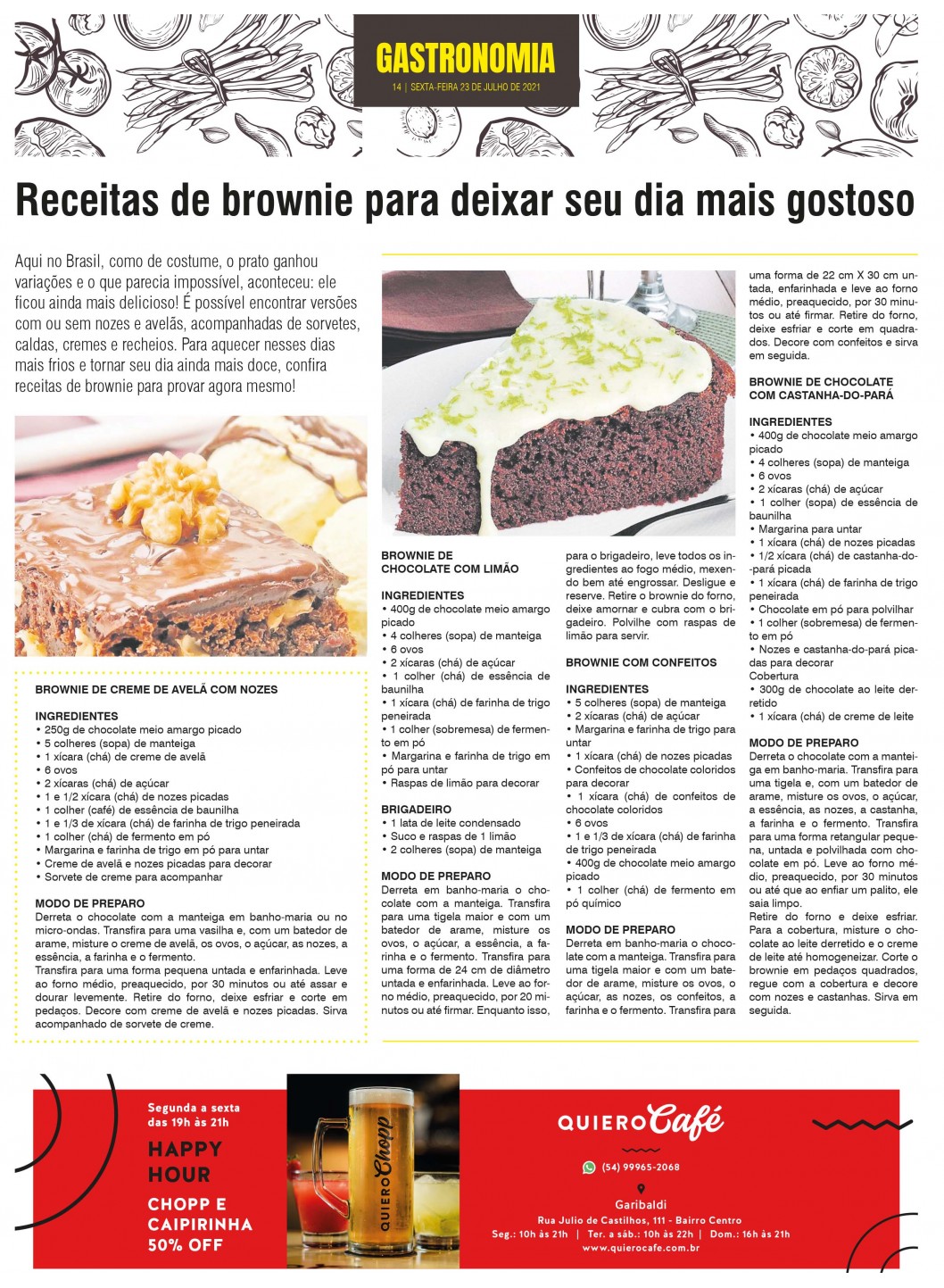 GASTRONOMIA
14 | SEXTA-FEIRA 23 DE JULHO DE 2021

Receitas de brownie para deixar seu dia mais gostoso

Aqui no Brasil, como de costume, o prato ganhou variações e o que parecia impossível, aconteceu: ele ficou ainda mais delicioso! É possível encontrar versões com ou sem nozes e avelãs, acompanhadas de sorvetes, caldas, cremes e recheios. Para aquecer nesses dias mais frios e tornar seu dia ainda mais doce, confira receitas de brownie para provar agora mesmo!

BROWNIE DE CREME DE AVELÃ COM NOZES

INGREDIENTES
• 250g de chocolate meio amargo picado
• 5 colheres (sopa) de manteiga
• 1 xícara (chá) de creme de avelã
• 6 ovos
• 2 xícaras (chá) de açúcar
• 1 e 1/2 xícara (chá) de nozes picadas
• 1 colher (café) de essência de baunilha
• 1 e 1/3 de xícara (chá) de farinha de trigo peneirada
• 1 colher (chá) de fermento em pó
• Margarina e farinha de trigo em pó para untar
• Creme de avelã e nozes picadas para decorar
• Sorvete de creme para acompanhar

MODO DE PREPARO
Derreta o chocolate com a manteiga em banho-maria ou no micro-ondas. Transfira para uma vasilha e, com um batedor de arame, misture o creme de avelã, os ovos, o açúcar, as nozes, a essência, a farinha e o fermento.
Transfira para uma forma pequena untada e enfarinhada. Leve ao forno médio, preaquecido, por 30 minutos ou até assar e dourar levemente. Retire do forno, deixe esfriar e corte em pedaços. Decore com creme de avelã e nozes picadas. Sirva acompanhado de sorvete de creme.

BROWNIE DE CHOCOLATE COM LIMÃO

INGREDIENTES
• 400g de chocolate meio amargo picado
• 4 colheres (sopa) de manteiga
• 6 ovos
• 2 xícaras (chá) de açúcar
• 1 colher (chá) de essência de baunilha
• 1 xícara (chá) de farinha de trigo peneirada
• 1 colher (sobremesa) de fermento em pó
• Margarina e farinha de trigo em pó para untar
• Raspas de limão para decorar

BRIGADEIRO
• 1 lata de leite condensado
• Suco e raspas de 1 limão
• 2 colheres (sopa) de manteiga

MODO DE PREPARO
Derreta em banho-maria o chocolate com a manteiga. Transfira para uma tigela maior e com um batedor de arame, misture os ovos, o açúcar, a essência, a farinha e o fermento. Transfira para uma forma de 24 cm de diâmetro untada e enfarinhada. Leve ao forno médio, preaquecido, por 20 minutos ou até firmar. Enquanto isso, para o brigadeiro, leve todos os ingredientes ao fogo médio, mexendo bem até engrossar. Desligue e reserve. Retire o brownie do forno, deixe amornar e cubra com o brigadeiro. Polvilhe com raspas de limão para servir.

BROWNIE COM CONFEITOS

INGREDIENTES
• 5 colheres (sopa) de manteiga
• 2 xícaras (chá) de açúcar
• Margarina e farinha de trigo para untar
• 1 xícara (chá) de nozes picadas
• Confeitos de chocolate coloridos para decorar
• 1 xícara (chá) de confeitos de chocolate coloridos
• 6 ovos
• 1 e 1/3 de xícara (chá) de farinha de trigo peneirada
• 400g de chocolate meio amargo picado
• 1 colher (chá) de fermento em pó químico

MODO DE PREPARO
Derreta em banho-maria o chocolate com a manteiga. Transfira para uma tigela maior e com um batedor de arame, misture os ovos, o açúcar, as nozes, os confeitos, a farinha e o fermento. Transfira para uma forma de 22 cm X 30 cm untada, enfarinhada e leve ao forno médio, preaquecido, por 30 minutos ou até firmar. Retire do forno, deixe esfriar e corte em quadrados. Decore com confeitos e sirva em seguida.

BROWNIE DE CHOCOLATE COM CASTANHA-DO-PARÁ

INGREDIENTES
• 400g de chocolate meio amargo picado
• 4 colheres (sopa) de manteiga
• 6 ovos
• 2 xícaras (chá) de açúcar
• 1 colher (sopa) de essência de baunilha
• Margarina para untar
• 1 xícara (chá) de nozes picadas
• 1/2 xícara (chá) de castanha-do-pará picada
• 1 xícara (chá) de farinha de trigo peneirada
• Chocolate em pó para polvilhar
• 1 colher (sobremesa) de fermento em pó
• Nozes e castanha-do-pará picadas para decorar
Cobertura
• 300g de chocolate ao leite derretido
• 1 xícara (chá) de creme de leite

MODO DE PREPARO
Derreta o chocolate com a manteiga em banho-maria. Transfira para uma tigela e, com um batedor de arame, misture os ovos, o açúcar, a essência, as nozes, a castanha, a farinha e o fermento. Transfira para uma forma retangular pequena, untada e polvilhada com chocolate em pó. Leve ao forno médio, preaquecido, por 30 minutos ou até que ao enfiar um palito, ele saia limpo.
Retire do forno e deixe esfriar. Para a cobertura, misture o chocolate ao leite derretido e o creme de leite até homogeneizar. Corte o brownie em pedaços quadrados, regue com a cobertura e decore com nozes e castanhas. Sirva em seguida.

Segunda a sexta das 19h às 21h
HAPPY HOUR
CHOPP E CAIPIRINHA 50% OFF

QUIERO Chopp

QUIERO Café
(54) 99965-2068
Garibaldi
Rua Julio de Castilhos, 111 - Bairro Centro
Seg.: 10h às 21h | Ter. a sáb.: 10h às 22h | Dom.: 16h às 21h
www.quierocafe.com.br